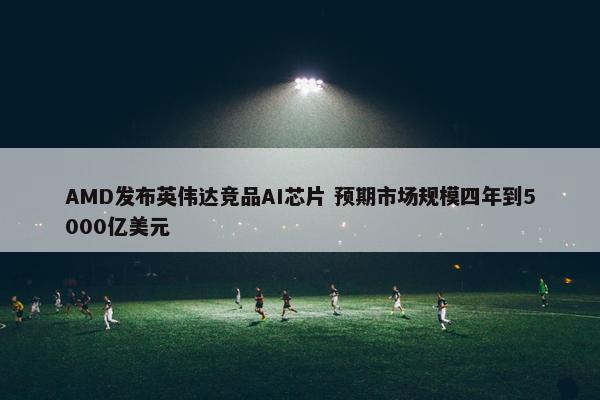 AMD发布英伟达竞品AI芯片 预期市场规模四年到5000亿美元